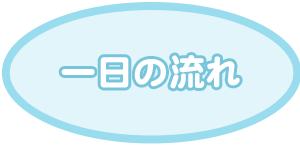 一日の流れ